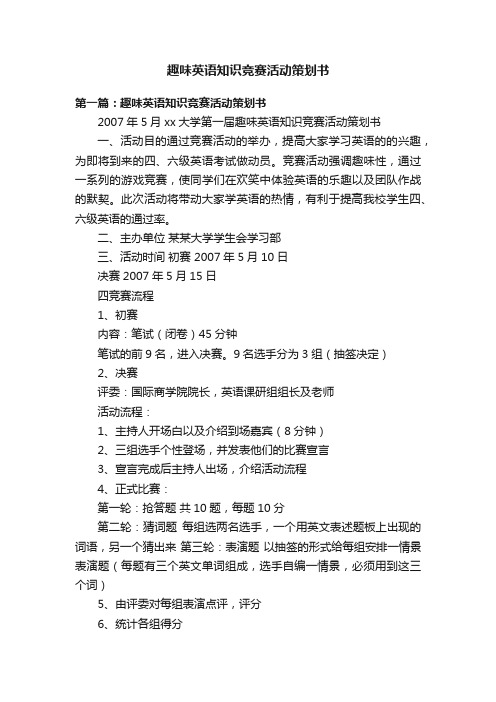 趣味英语知识竞赛活动策划书

第一篇：趣味英语知识竞赛活动策划书

2007 年 5 月 xx 大学第一届趣味英语知识竞赛活动策划书

一、活动目的通过竞赛活动的举办，提高大家学习英语的的兴趣，为即将到来的四、六级英语考试做动员。竞赛活动强调趣味性，通过一系列的游戏竞赛，使同学们在欢笑中体验英语的乐趣以及团队作战的默契。此次活动将带动大家学英语的热情，有利于提高我校学生四、六级英语的通过率。

二、主办单位 某某大学学生会学习部

三、活动时间 初赛 2007 年 5 月 10 日

决赛 2007 年 5 月 15 日

四竞赛流程

1、初赛

内容：笔试（闭卷）45 分钟

笔试的前 9 名，进入决赛。9 名选手分为 3 组（抽签决定）

2、决赛

评委：国际商学院院长，英语课研组组长及老师

活动流程：

1、主持人开场白以及介绍到场嘉宾（8 分钟）

2、三组选手个性登场，并发表他们的比赛宣言

3、宣言完成后主持人出场，介绍活动流程

4、正式比赛：

第一轮：抢答题 共 10 题，每题 10 分

第二轮：猜词题 每组选两名选手，一个用英文表述题板上出现的词语，另一个猜出来 第三轮：表演题 以抽签的形式给每组安排一情景表演题（每题有三个英文单词组成，选手自编一情景，必须用到这三个词）

5、由评委对每组表演点评，评分

6、统计各组得分